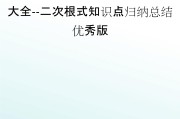 大全--二次根式知识点归纳总结优秀版